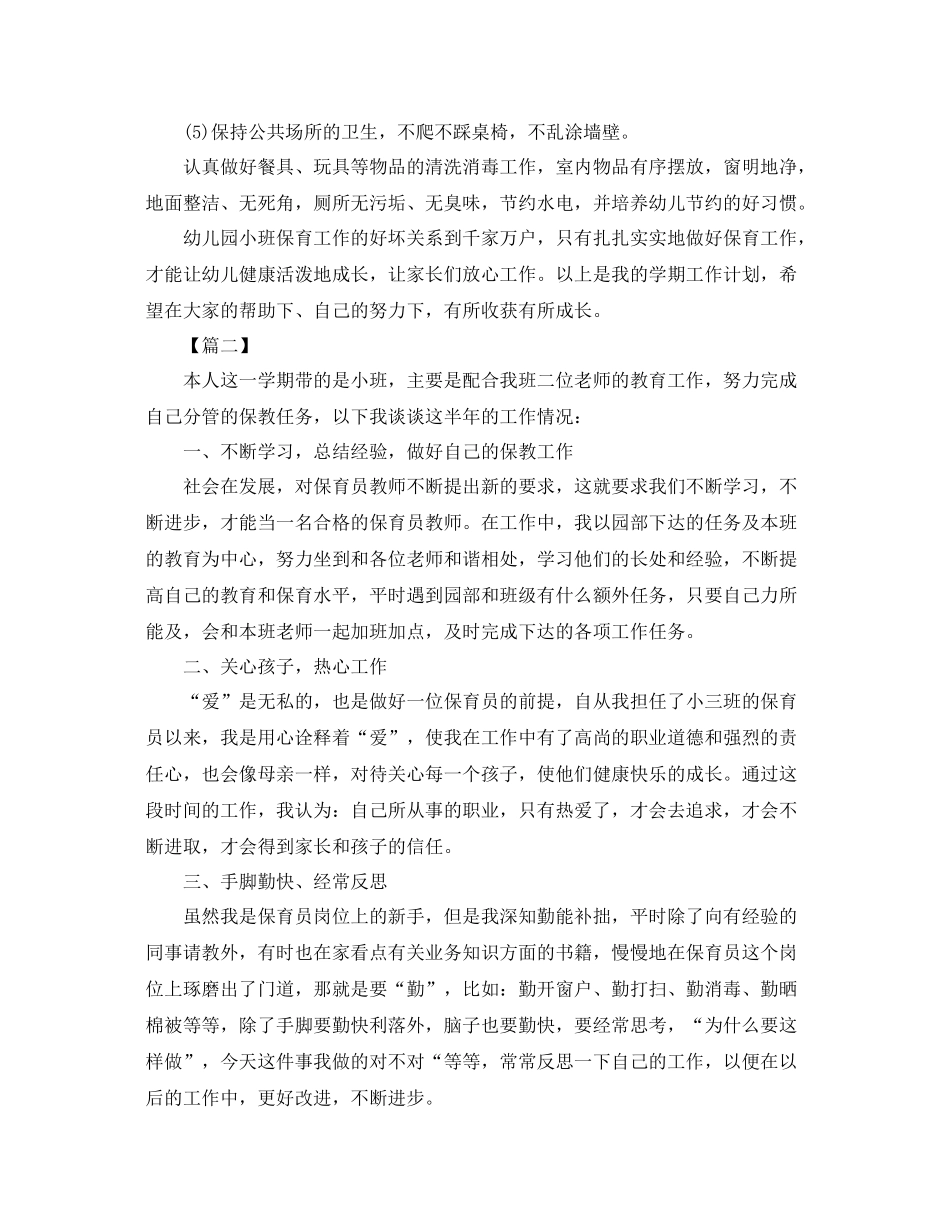 (5)保持公共场所的卫生，不爬不踩桌椅，不乱涂墙壁。

认真做好餐具、玩具等物品的清洗消毒工作，室内物品有序摆放，窗明地净，地面整洁、无死角，厕所无污垢、无臭味，节约水电，并培养幼儿节约的好习惯。

幼儿园小班保育工作的好坏关系到千家万户，只有扎扎实实地做好保育工作，才能让幼儿健康活泼地成长，让家长们放心工作。以上是我的学期工作计划，希望在大家的帮助下、自己的努力下，有所收获有所成长。

【篇二】

本人这一学期带的是小班，主要是配合我班二位老师的教育工作，努力完成自己分管的保教任务，以下我谈谈这半年的工作情况：

一、不断学习，总结经验，做好自己的保教工作

社会在发展，对保育员教师不断提出新的要求，这就要求我们不断学习，不断进步，才能当一名合格的保育员教师。在工作中，我以园部下达的任务及本班的教育为中心，努力坐到和各位老师和谐相处，学习他们的长处和经验，不断提高自己的教育和保育水平，平时遇到园部和班级有什么额外任务，只要自己力所能及，会和本班老师一起加班加点，及时完成下达的各项工作任务。

二、关心孩子，热心工作

“爱”是无私的，也是做好一位保育员的前提，自从我担任了小三班的保育员以来，我是用心诠释着“爱”，使我在工作中有了高尚的职业道德和强烈的责任心，也会像母亲一样，对待关心每一个孩子，使他们健康快乐的成长。通过这段时间的工作，我认为：自己所从事的职业，只有热爱了，才会去追求，才会不断进取，才会得到家长和孩子的信任。

三、手脚勤快、经常反思

虽然我是保育员岗位上的新手，但是我深知勤能补拙，平时除了向有经验的同事请教外，有时也在家看点有关业务知识方面的书籍，慢慢地在保育员这个岗位上琢磨出了门道，那就是要“勤”，比如：勤开窗户、勤打扫、勤消毒、勤晒棉被等等，除了手脚要勤快利落外，脑子也要勤快，要经常思考，“为什么要这样做”，今天这件事我做的对不对“等等，常常反思一下自己的工作，以便在以后的工作中，更好改进，不断进步。